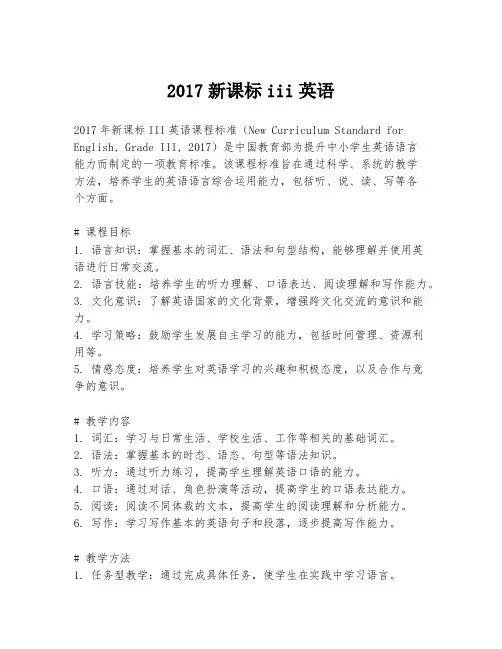 2017 新课标 iii 英语

2017 年新课标 III 英语课程标准（New Curriculum Standard for English, Grade III, 2017）是中国教育部为提升中小学生英语语言能力而制定的一项教育标准。该课程标准旨在通过科学、系统的教学方法，培养学生的英语语言综合运用能力，包括听、说、读、写等各个方面。

# 课程目标
1. 语言知识：掌握基本的词汇、语法和句型结构，能够理解并使用英语进行日常交流。
2. 语言技能：培养学生的听力理解、口语表达、阅读理解和写作能力。
3. 文化意识：了解英语国家的文化背景，增强跨文化交流的意识和能力。
4. 学习策略：鼓励学生发展自主学习的能力，包括时间管理、资源利用等。
5. 情感态度：培养学生对英语学习的兴趣和积极态度，以及合作与竞争的意识。

# 教学内容
1. 词汇：学习与日常生活、学校生活、工作等相关的基础词汇。
2. 语法：掌握基本的时态、语态、句型等语法知识。
3. 听力：通过听力练习，提高学生理解英语口语的能力。
4. 口语：通过对话、角色扮演等活动，提高学生的口语表达能力。
5. 阅读：阅读不同体裁的文本，提高学生的阅读理解和分析能力。
6. 写作：学习写作基本的英语句子和段落，逐步提高写作能力。

# 教学方法
1. 任务型教学：通过完成具体任务，使学生在实践中学习语言。